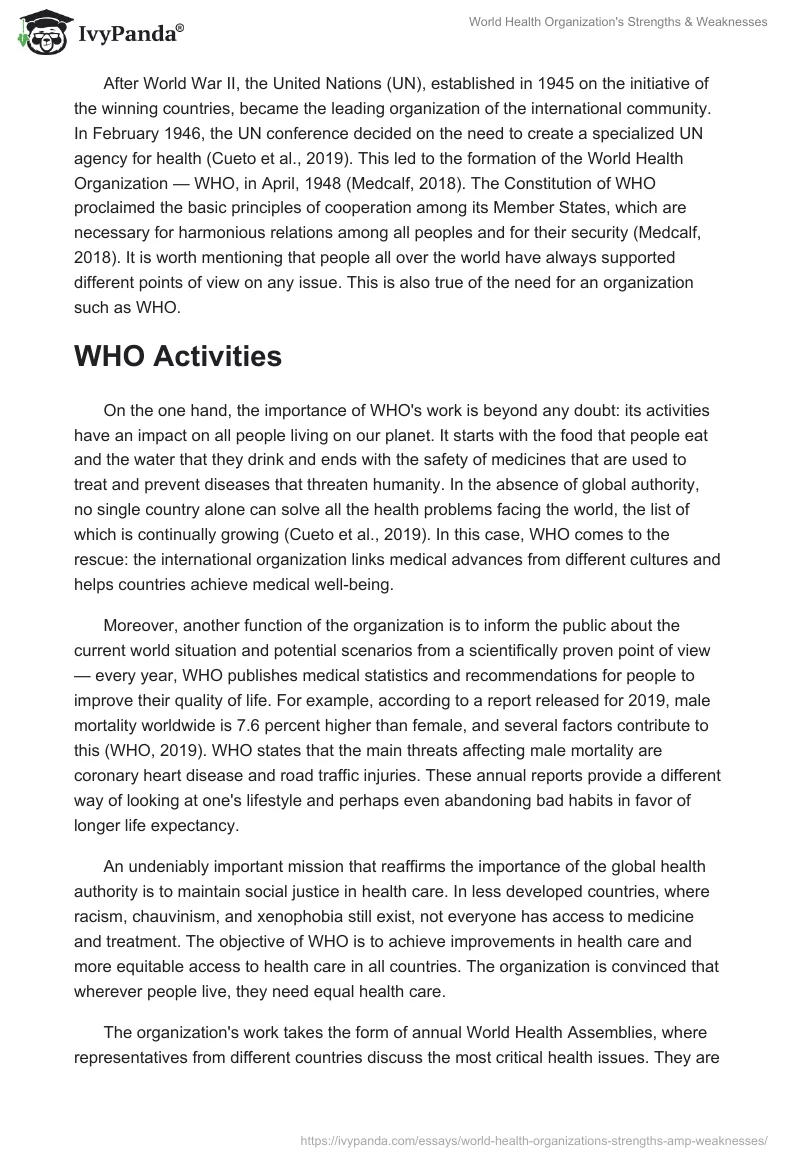 IvyPanda®

World Health Organization's Strengths & Weaknesses

After World War II, the United Nations (UN), established in 1945 on the initiative of the winning countries, became the leading organization of the international community. In February 1946, the UN conference decided on the need to create a specialized UN agency for health (Cueto et al., 2019). This led to the formation of the World Health Organization — WHO, in April, 1948 (Medcalf, 2018). The Constitution of WHO proclaimed the basic principles of cooperation among its Member States, which are necessary for harmonious relations among all peoples and for their security (Medcalf, 2018). It is worth mentioning that people all over the world have always supported different points of view on any issue. This is also true of the need for an organization such as WHO.

WHO Activities

On the one hand, the importance of WHO's work is beyond any doubt: its activities have an impact on all people living on our planet. It starts with the food that people eat and the water that they drink and ends with the safety of medicines that are used to treat and prevent diseases that threaten humanity. In the absence of global authority, no single country alone can solve all the health problems facing the world, the list of which is continually growing (Cueto et al., 2019). In this case, WHO comes to the rescue: the international organization links medical advances from different cultures and helps countries achieve medical well-being.

Moreover, another function of the organization is to inform the public about the current world situation and potential scenarios from a scientifically proven point of view — every year, WHO publishes medical statistics and recommendations for people to improve their quality of life. For example, according to a report released for 2019, male mortality worldwide is 7.6 percent higher than female, and several factors contribute to this (WHO, 2019). WHO states that the main threats affecting male mortality are coronary heart disease and road traffic injuries. These annual reports provide a different way of looking at one's lifestyle and perhaps even abandoning bad habits in favor of longer life expectancy.

An undeniably important mission that reaffirms the importance of the global health authority is to maintain social justice in health care. In less developed countries, where racism, chauvinism, and xenophobia still exist, not everyone has access to medicine and treatment. The objective of WHO is to achieve improvements in health care and more equitable access to health care in all countries. The organization is convinced that wherever people live, they need equal health care.

The organization's work takes the form of annual World Health Assemblies, where representatives from different countries discuss the most critical health issues. They are

https://ivypanda.com/essays/world-health-organizations-strengths-amp-weaknesses/